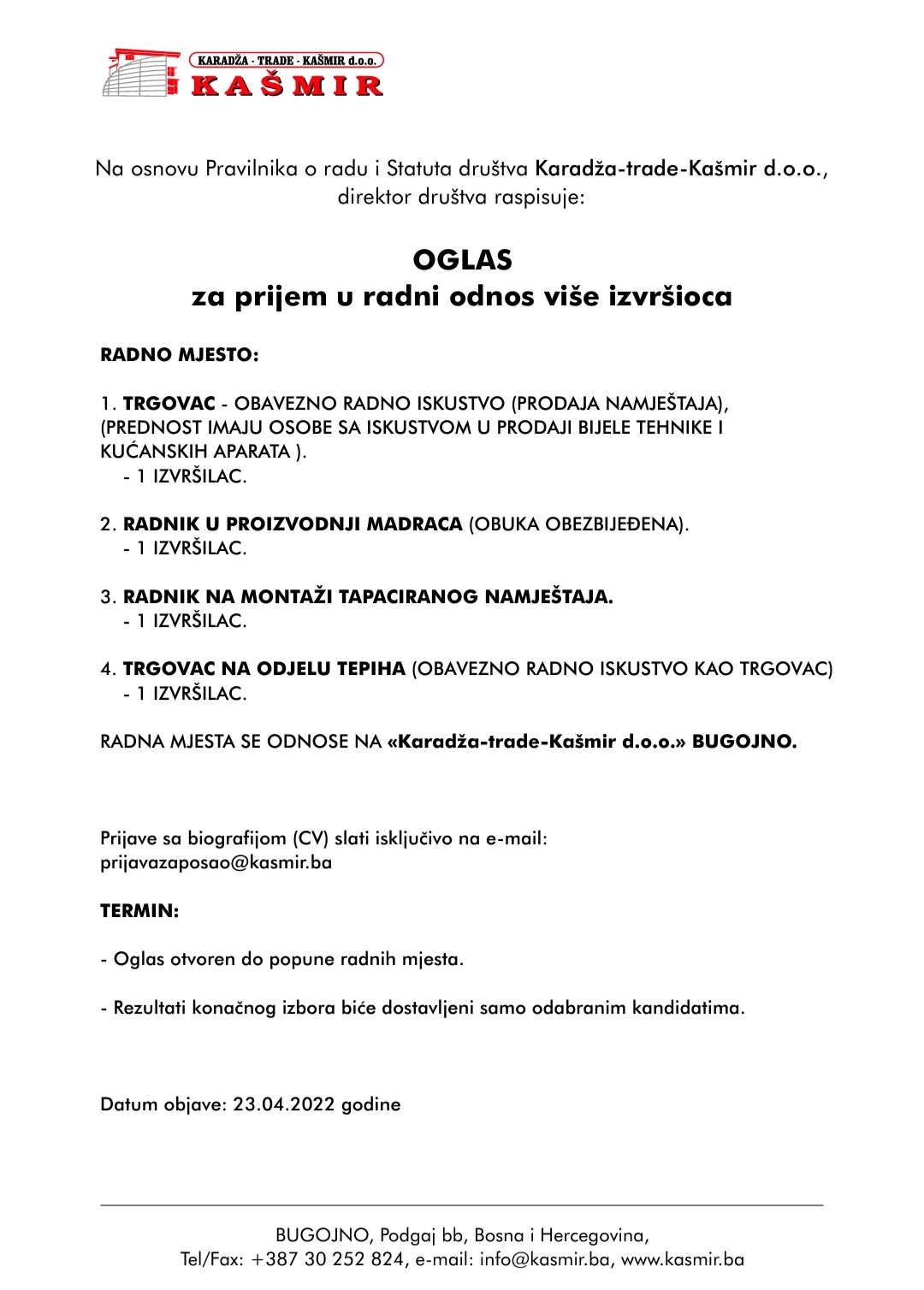 KARADŽA - TRADE - KAŠMIR d.o.o.
KAŠMIR

Na osnovu Pravilnika o radu i Statuta društva Karadža-trade-Kašmir d.o.o., direktor društva raspisuje:

OGLAS
za prijem u radni odnos više izvršioca

RADNO MJESTO:

1. TRGOVAC - OBAVEZNO RADNO ISKUSTVO (PRODAJA NAMJEŠTAJA), (PREDNOST IMAJU OSOBE SA ISKUSTVOM U PRODAJI BIJELE TEHNIKE I KUĆANSKIH APARATA ).
- 1 IZVRŠILAC.

2. RADNIK U PROIZVODNJI MADRACA (OBUKA OBEZBIJEĐENA).
- 1 IZVRŠILAC.

3. RADNIK NA MONTAŽI TAPACIRANOG NAMJEŠTAJA.
- 1 IZVRŠILAC.

4. TRGOVAC NA ODJELU TEPIHA (OBAVEZNO RADNO ISKUSTVO KAO TRGOVAC)
- 1 IZVRŠILAC.

RADNA MJESTA SE ODNOSE NA «Karadža-trade-Kašmir d.o.o.» BUGOJNO.

Prijave sa biografijom (CV) slati isključivo na e-mail: prijavazaposao@kasmir.ba

TERMIN:

- Oglas otvoren do popune radnih mjesta.

- Rezultati konačnog izbora biće dostavljeni samo odabranim kandidatima.

Datum objave: 23.04.2022 godine

BUGOJNO, Podgaj bb, Bosna i Hercegovina,
Tel/Fax: +387 30 252 824, e-mail: info@kasmir.ba, www.kasmir.ba